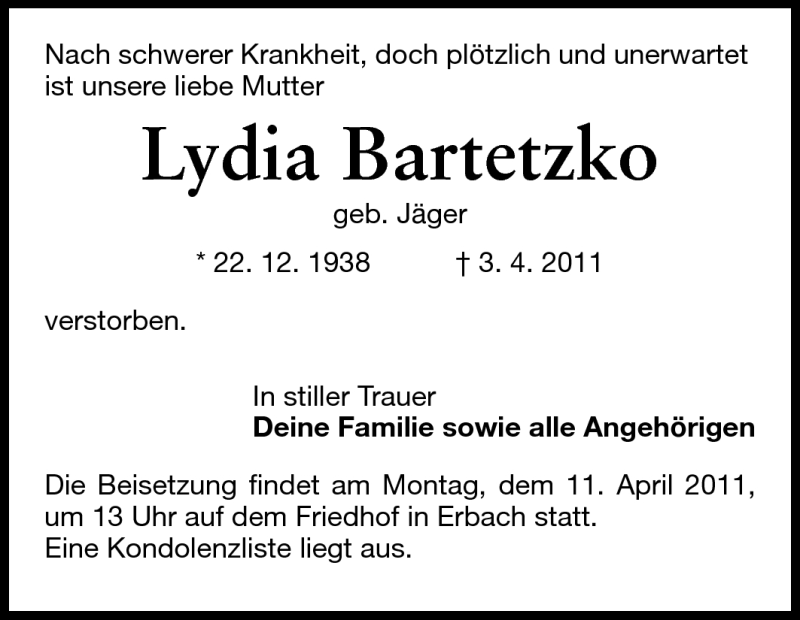 Nach schwerer Krankheit, doch plötzlich und unerwartet ist unsere liebe Mutter

Lydia Bartetzko

geb. Jäger

* 22. 12. 1938 † 3. 4. 2011

verstorben.

In stiller Trauer
Deine Familie sowie alle Angehörigen

Die Beisetzung findet am Montag, dem 11. April 2011, um 13 Uhr auf dem Friedhof in Erbach statt.
Eine Kondolenzliste liegt aus.